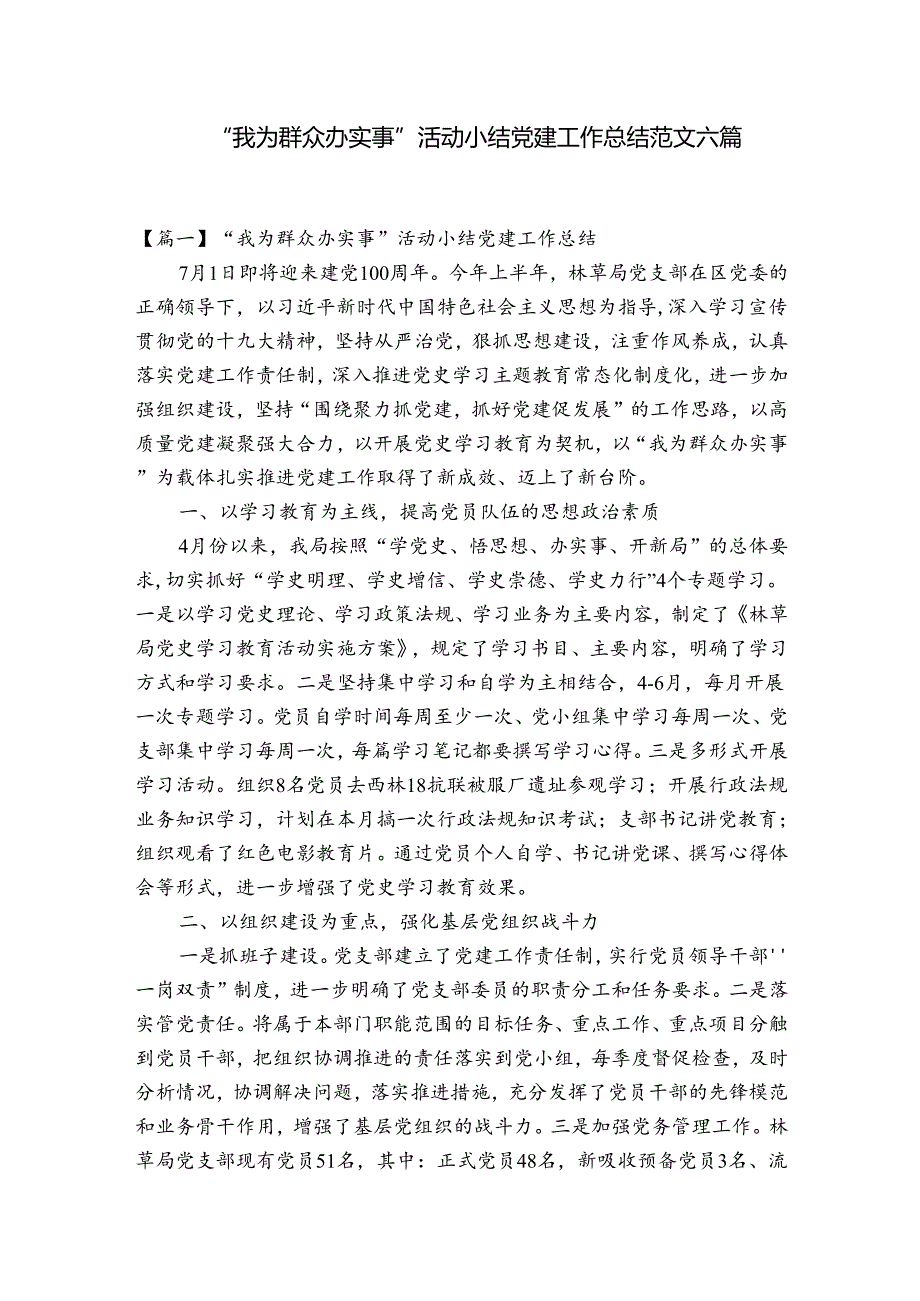 “我为群众办实事”活动小结党建工作总结范文六篇

【篇一】“我为群众办实事”活动小结党建工作总结

7月1日即将迎来建党100周年。今年上半年，林草局党支部在区党委的正确领导下，以习近平新时代中国特色社会主义思想为指导，深入学习宣传贯彻党的十九大精神，坚持从严治党，狠抓思想建设，注重作风养成，认真落实党建工作责任制，深入推进党史学习主题教育常态化制度化，进一步加强组织建设，坚持“围绕聚力抓党建，抓好党建促发展”的工作思路，以高质量党建凝聚强大合力，以开展党史学习教育为契机，以“我为群众办实事”为载体扎实推进党建工作取得了新成效、迈上了新台阶。

一、以学习教育为主线，提高党员队伍的思想政治素质

4月份以来，我局按照“学党史、悟思想、办实事、开新局”的总体要求，切实抓好“学史明理、学史增信、学史崇德、学史力行”4个专题学习。一是以学习党史理论、学习政策法规、学习业务为主要内容，制定了《林草局党史学习教育活动实施方案》，规定了学习书目、主要内容，明确了学习方式和学习要求。二是坚持集中学习和自学为主相结合，4-6月，每月开展一次专题学习。党员自学时间每周至少一次、党小组集中学习每周一次、党支部集中学习每周一次，每篇学习笔记都要撰写学习心得。三是多形式开展学习活动。组织8名党员去西林18抗联被服厂遗址参观学习；开展行政法规业务知识学习，计划在本月搞一次行政法规知识考试；支部书记讲党教育；组织观看了红色电影教育片。通过党员个人自学、书记讲党课、撰写心得体会等形式，进一步增强了党史学习教育效果。

二、以组织建设为重点，强化基层党组织战斗力

一是抓班子建设。党支部建立了党建工作责任制，实行党员领导干部''一岗双责”制度，进一步明确了党支部委员的职责分工和任务要求。二是落实管党责任。将属于本部门职能范围的目标任务、重点工作、重点项目分触到党员干部，把组织协调推进的责任落实到党小组，每季度督促检查，及时分析情况，协调解决问题，落实推进措施，充分发挥了党员干部的先锋模范和业务骨干作用，增强了基层党组织的战斗力。三是加强党务管理工作。林草局党支部现有党员51名，其中：正式党员48名，新吸收预备党员3名、流